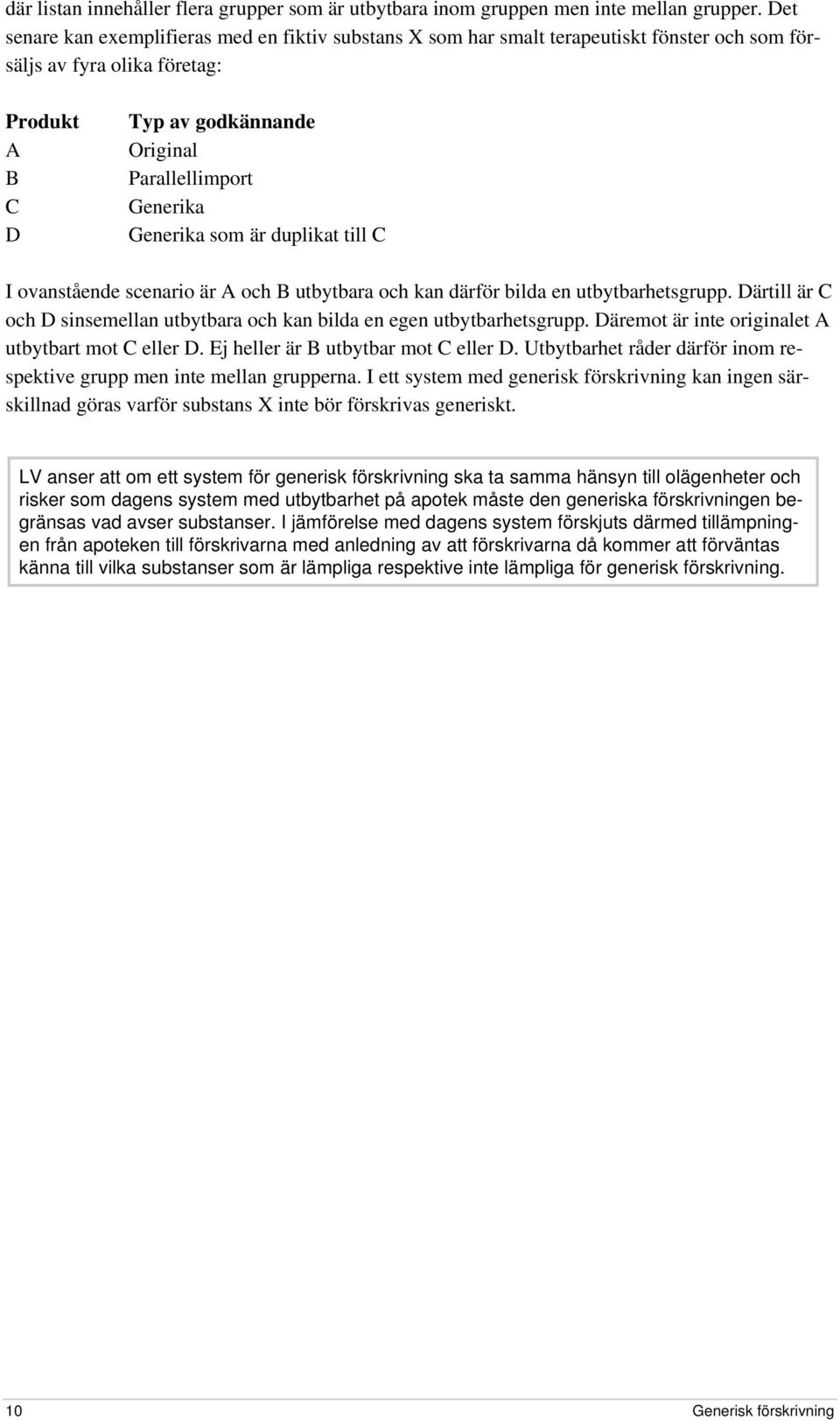 där listan innehåller flera grupper som är utbytbara inom gruppen men inte mellan grupper. Det senare kan exemplifieras med en fiktiv substans X som har smalt terapeutiskt fönster och som försäljs av fyra olika företag:

| Produkt | Typ av godkännande |
|---|---|
| A | Original |
| B | Parallellimport |
| C | Generika |
| D | Generika som är duplikat till C |

I ovanstående scenario är A och B utbytbara och kan därför bilda en utbytbarhetsgrupp. Därtill är C och D sinsemellan utbytbara och kan bilda en egen utbytbarhetsgrupp. Däremot är inte originalet A utbytbart mot C eller D. Ej heller är B utbytbar mot C eller D. Utbytbarhet råder därför inom respektive grupp men inte mellan grupperna. I ett system med generisk förskrivning kan ingen särskillnad göras varför substans X inte bör förskrivas generiskt.

LV anser att om ett system för generisk förskrivning ska ta samma hänsyn till olägenheter och risker som dagens system med utbytbarhet på apotek måste den generiska förskrivningen begränsas vad avser substanser. I jämförelse med dagens system förskjuts därmed tillämpningen från apoteken till förskrivarna med anledning av att förskrivarna då kommer att förväntas känna till vilka substanser som är lämpliga respektive inte lämpliga för generisk förskrivning.

10 Generisk förskrivning